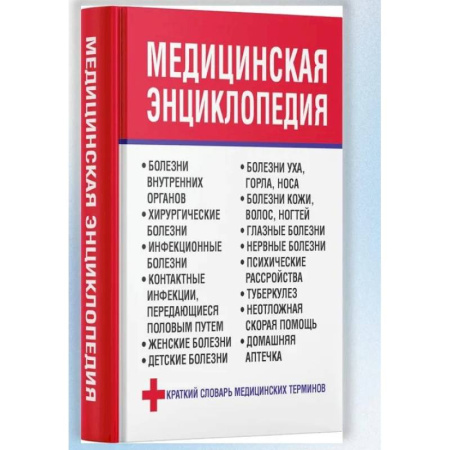 МЕДИЦИНСКАЯ ЭНЦИКЛОПЕДИЯ

МЕДИЦИНСКАЯ ЭНЦИКЛОПЕДИЯ

• БОЛЕЗНИ ВНУТРЕННИХ ОРГАНОВ
• ХИРУРГИЧЕСКИЕ БОЛЕЗНИ
• ИНФЕКЦИОННЫЕ БОЛЕЗНИ
• КОНТАКТНЫЕ ИНФЕКЦИИ, ПЕРЕДАЮЩИЕСЯ ПОЛОВЫМ ПУТЕМ
• ЖЕНСКИЕ БОЛЕЗНИ
• ДЕТСКИЕ БОЛЕЗНИ

• БОЛЕЗНИ УХА, ГОРЛА, НОСА
• БОЛЕЗНИ КОЖИ, ВОЛОС, НОГТЕЙ
• ГЛАЗНЫЕ БОЛЕЗНИ
• НЕРВНЫЕ БОЛЕЗНИ
• ПСИХИЧЕСКИЕ РАССРОЙСТВА
• ТУБЕРКУЛЕЗ
• НЕОТЛОЖНАЯ СКОРАЯ ПОМОЩЬ
• ДОМАШНЯЯ АПТЕЧКА

КРАТКИЙ СЛОВАРЬ МЕДИЦИНСКИХ ТЕРМИНОВ